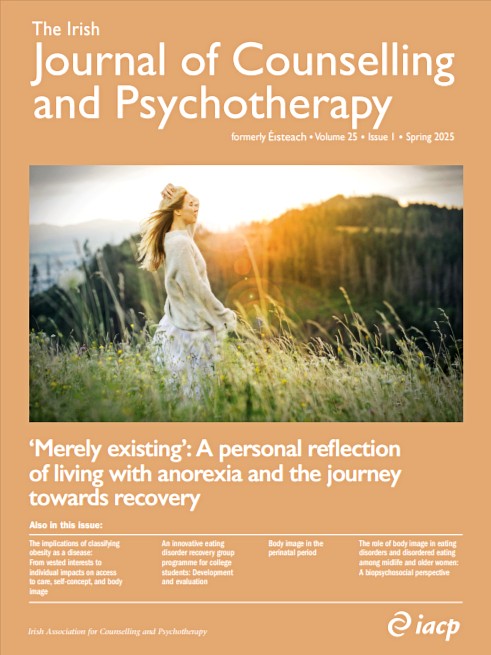 The Irish
Journal of Counselling and Psychotherapy

formerly Éisteach • Volume 25 • Issue 1 • Spring 2025

'Merely existing': A personal reflection of living with anorexia and the journey towards recovery

Also in this issue:

The implications of classifying obesity as a disease: From vested interests to individual impacts on access to care, self-concept, and body image

An innovative eating disorder recovery group programme for college students: Development and evaluation

Body image in the perinatal period

The role of body image in eating disorders and disordered eating among midlife and older women: A biopsychosocial perspective

Irish Association for Counselling and Psychotherapy

iacp